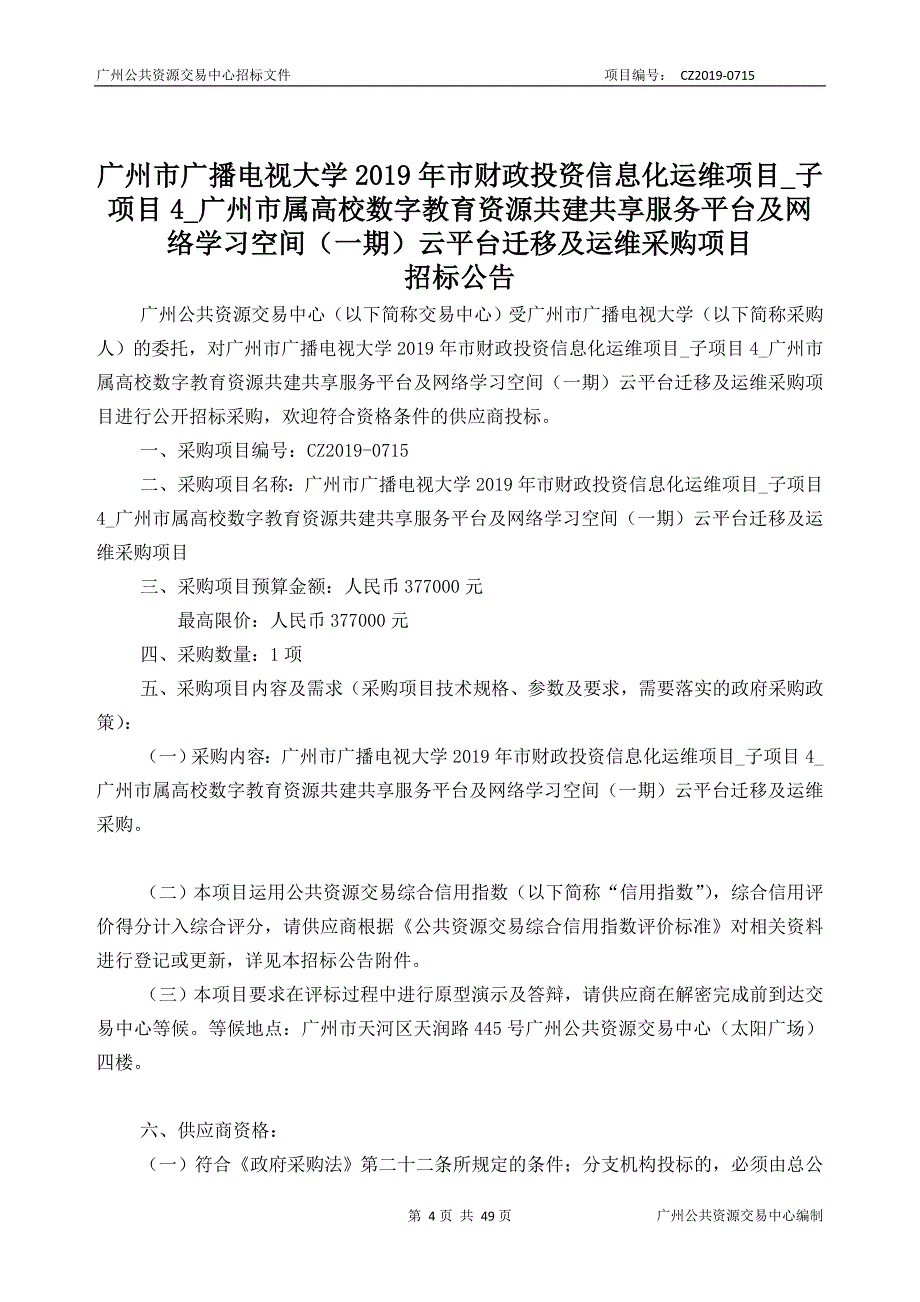 广州公共资源交易中心招标文件　　　　　　　　　　　　　　　　　　　项目编号：　CZ2019-0715

广州市广播电视大学 2019 年市财政投资信息化运维项目_子项目 4_广州市属高校数字教育资源共建共享服务平台及网络学习空间（一期）云平台迁移及运维采购项目
招标公告

广州公共资源交易中心（以下简称交易中心）受广州市广播电视大学（以下简称采购人）的委托，对广州市广播电视大学 2019 年市财政投资信息化运维项目_子项目 4_广州市属高校数字教育资源共建共享服务平台及网络学习空间（一期）云平台迁移及运维采购项目进行公开招标采购，欢迎符合资格条件的供应商投标。

一、采购项目编号：CZ2019-0715

二、采购项目名称：广州市广播电视大学 2019 年市财政投资信息化运维项目_子项目 4_广州市属高校数字教育资源共建共享服务平台及网络学习空间（一期）云平台迁移及运维采购项目

三、采购项目预算金额：人民币 377000 元
最高限价：人民币 377000 元

四、采购数量：1 项

五、采购项目内容及需求（采购项目技术规格、参数及要求，需要落实的政府采购政策）：

（一）采购内容：广州市广播电视大学 2019 年市财政投资信息化运维项目_子项目 4_广州市属高校数字教育资源共建共享服务平台及网络学习空间（一期）云平台迁移及运维采购。

（二）本项目运用公共资源交易综合信用指数（以下简称“信用指数”），综合信用评价得分计入综合评分，请供应商根据《公共资源交易综合信用指数评价标准》对相关资料进行登记或更新，详见本招标公告附件。

（三）本项目要求在评标过程中进行原型演示及答辩，请供应商在解密完成前到达交易中心等候。等候地点：广州市天河区天润路 445 号广州公共资源交易中心（太阳广场）四楼。

六、供应商资格：

（一）符合《政府采购法》第二十二条所规定的条件；分支机构投标的，必须由总公

第 4 页 共 49 页　　　　　　　　　　　　　　　　广州公共资源交易中心编制